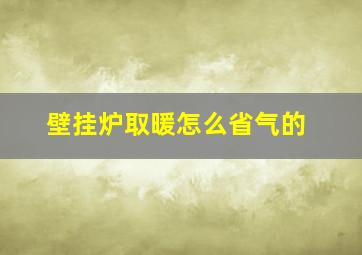 壁挂炉取暖怎么省气的